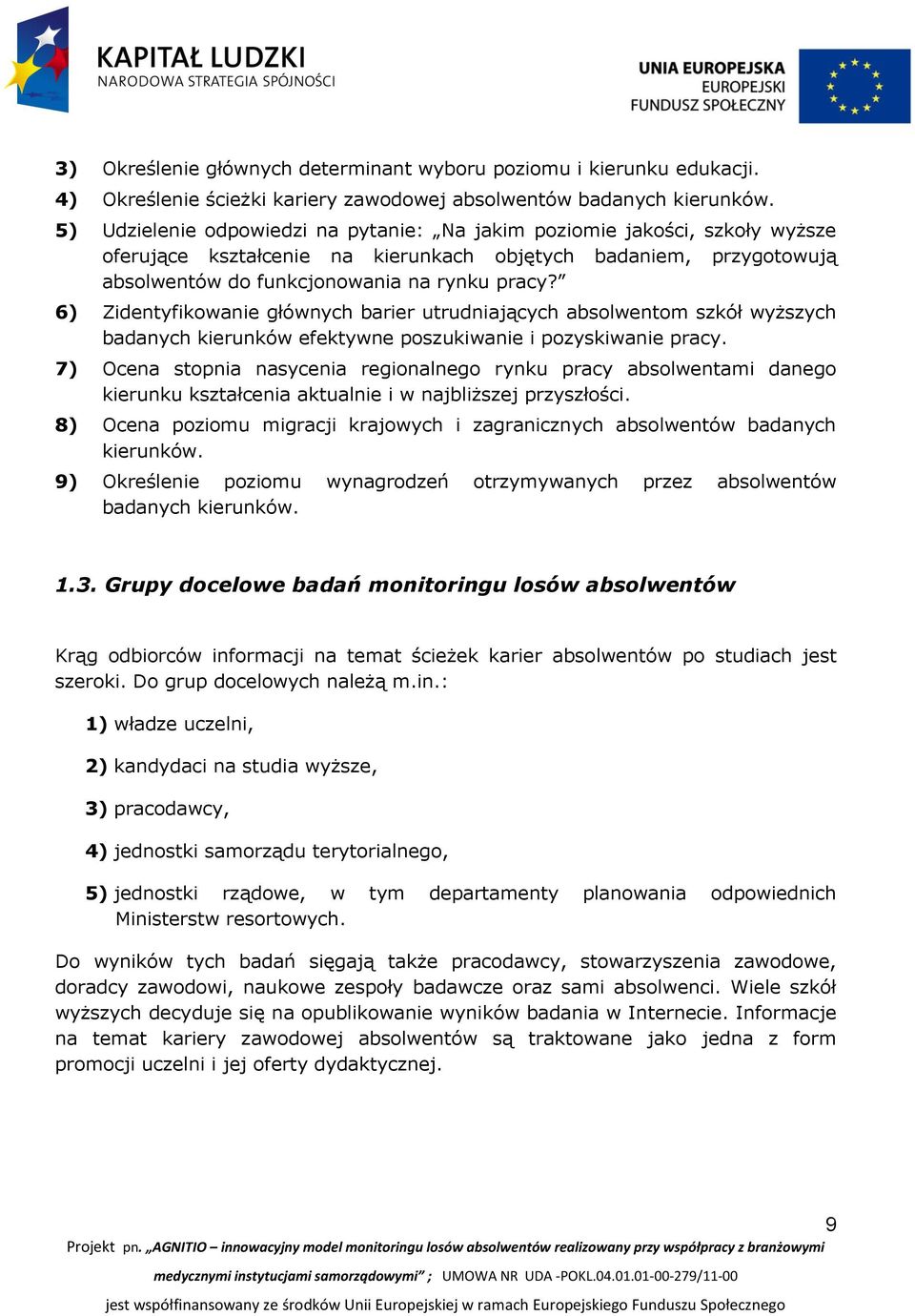 KAPITAŁ LUDZKI
NARODOWA STRATEGIA SPÓJNOŚCI

UNIA EUROPEJSKA
EUROPEJSKI
FUNDUSZ SPOŁECZNY

3) Określenie głównych determinant wyboru poziomu i kierunku edukacji.

4) Określenie ścieżki kariery zawodowej absolwentów badanych kierunków.

5) Udzielenie odpowiedzi na pytanie: „Na jakim poziomie jakości, szkoły wyższe oferujące kształcenie na kierunkach objętych badaniem, przygotowują absolwentów do funkcjonowania na rynku pracy?”

6) Zidentyfikowanie głównych barier utrudniających absolwentom szkół wyższych badanych kierunków efektywne poszukiwanie i pozyskiwanie pracy.

7) Ocena stopnia nasycenia regionalnego rynku pracy absolwentami danego kierunku kształcenia aktualnie i w najbliższej przyszłości.

8) Ocena poziomu migracji krajowych i zagranicznych absolwentów badanych kierunków.

9) Określenie poziomu wynagrodzeń otrzymywanych przez absolwentów badanych kierunków.

1.3. Grupy docelowe badań monitoringu losów absolwentów

Krąg odbiorców informacji na temat ścieżek karier absolwentów po studiach jest szeroki. Do grup docelowych należą m.in.:

1) władze uczelni,

2) kandydaci na studia wyższe,

3) pracodawcy,

4) jednostki samorządu terytorialnego,

5) jednostki rządowe, w tym departamenty planowania odpowiednich Ministerstw resortowych.

Do wyników tych badań sięgają także pracodawcy, stowarzyszenia zawodowe, doradcy zawodowi, naukowe zespoły badawcze oraz sami absolwenci. Wiele szkół wyższych decyduje się na opublikowanie wyników badania w Internecie. Informacje na temat kariery zawodowej absolwentów są traktowane jako jedna z form promocji uczelni i jej oferty dydaktycznej.

9

Projekt pn. „AGNITIO – innowacyjny model monitoringu losów absolwentów realizowany przy współpracy z branżowymi medycznymi instytucjami samorządowymi” ; UMOWA NR UDA -POKL.04.01.01-00-279/11-00
jest współfinansowany ze środków Unii Europejskiej w ramach Europejskiego Funduszu Społecznego